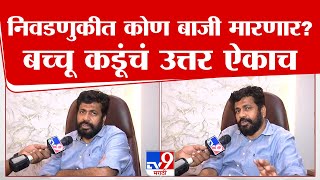 निवडणुकीत कोण बाजी मारणार?
बच्चू कडूंचं उत्तर ऐकाच

TV9
मराठी